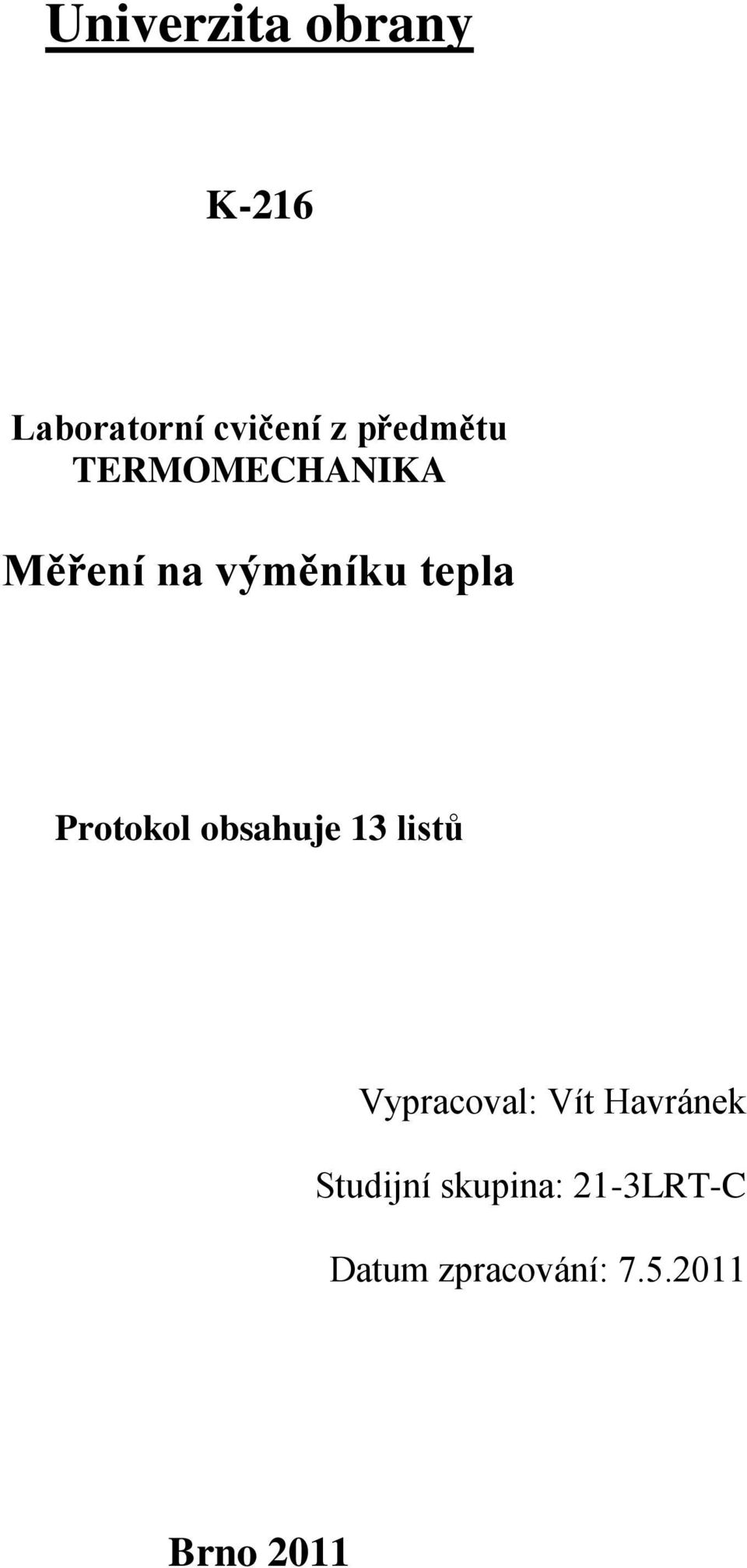 Univerzita obrany

K-216

Laboratorní cvičení z předmětu TERMOMECHANIKA

Měření na výměníku tepla

Protokol obsahuje 13 listů

Vypracoval: Vít Havránek

Studijní skupina: 21-3LRT-C

Datum zpracování: 7.5.2011

Brno 2011